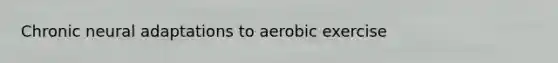 Chronic neural adaptations to aerobic exercise